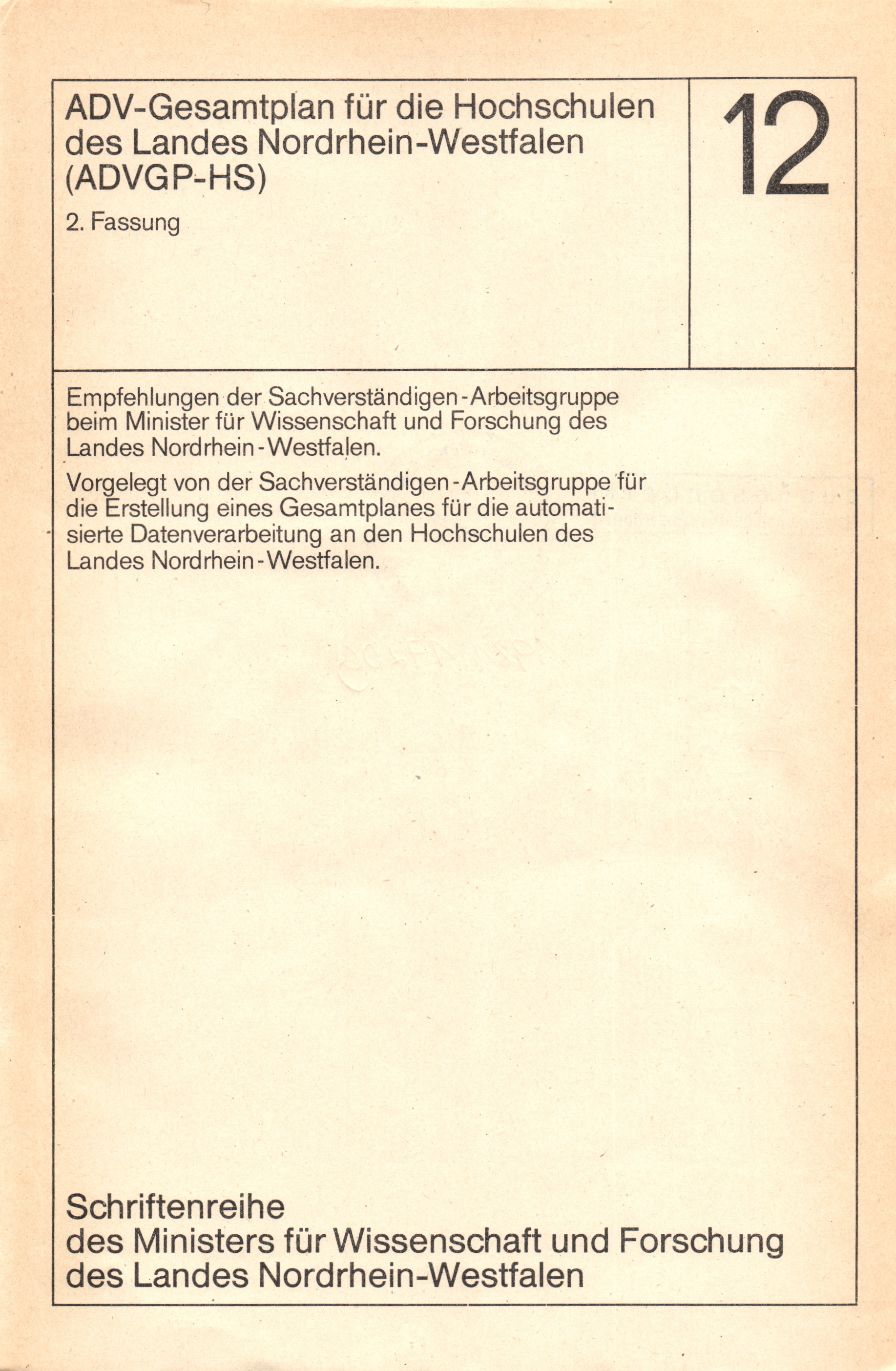 ADV-Gesamtplan für die Hochschulen des Landes Nordrhein-Westfalen (ADVGP-HS)

2. Fassung

12

Empfehlungen der Sachverständigen-Arbeitsgruppe beim Minister für Wissenschaft und Forschung des Landes Nordrhein-Westfalen.

Vorgelegt von der Sachverständigen-Arbeitsgruppe für die Erstellung eines Gesamtplanes für die automatisierte Datenverarbeitung an den Hochschulen des Landes Nordrhein-Westfalen.

Schriftenreihe
des Ministers für Wissenschaft und Forschung
des Landes Nordrhein-Westfalen